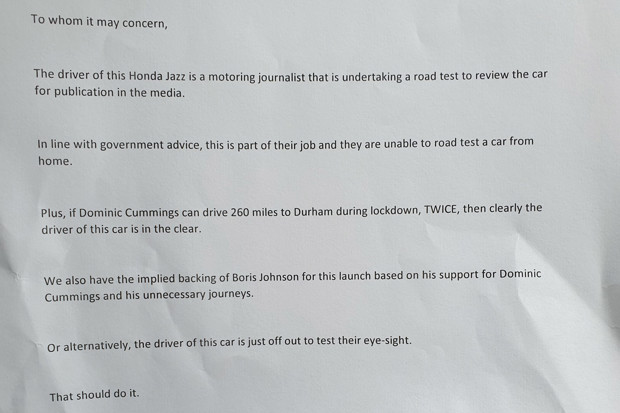 To whom it may concern,

The driver of this Honda Jazz is a motoring journalist that is undertaking a road test to review the car for publication in the media.

In line with government advice, this is part of their job and they are unable to road test a car from home.

Plus, if Dominic Cummings can drive 260 miles to Durham during lockdown, TWICE, then clearly the driver of this car is in the clear.

We also have the implied backing of Boris Johnson for this launch based on his support for Dominic Cummings and his unnecessary journeys.

Or alternatively, the driver of this car is just off out to test their eye-sight.

That should do it.